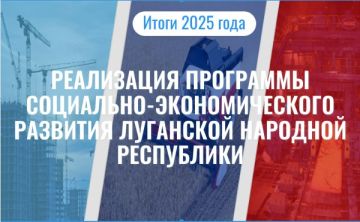 Итоги 2025 года

РЕАЛИЗАЦИЯ ПРОГРАММЫ СОЦИАЛЬНО-ЭКОНОМИЧЕСКОГО РАЗВИТИЯ ЛУГАНСКОЙ НАРОДНОЙ РЕСПУБЛИКИ